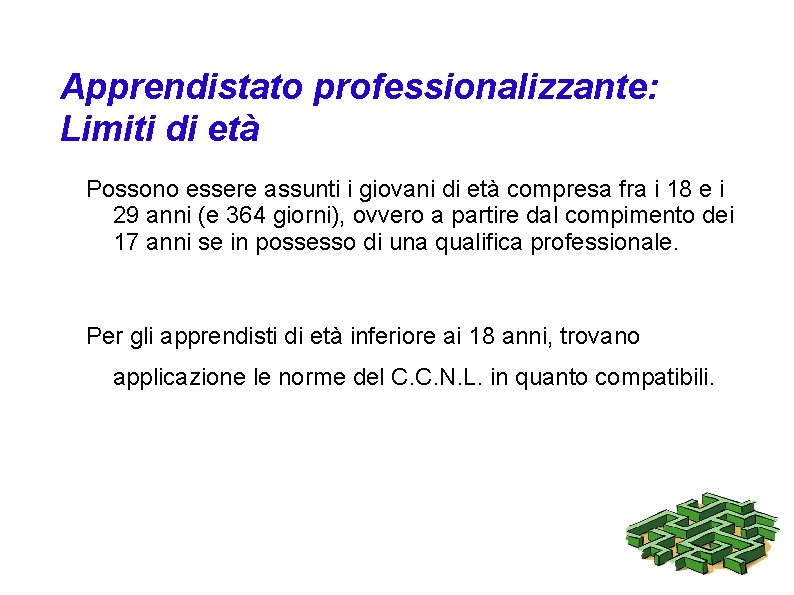 Apprendistato professionalizzante: Limiti di età

Possono essere assunti i giovani di età compresa fra i 18 e i 29 anni (e 364 giorni), ovvero a partire dal compimento dei 17 anni se in possesso di una qualifica professionale.

Per gli apprendisti di età inferiore ai 18 anni, trovano applicazione le norme del C.C.N.L. in quanto compatibili.